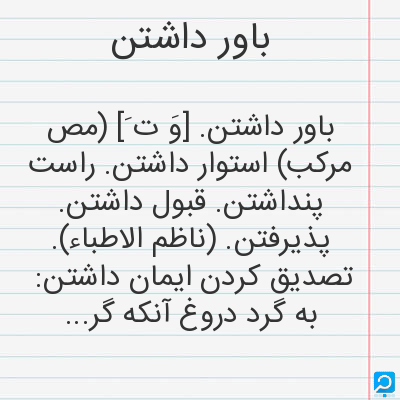 باور داشتن

باور داشتن. [وَ تَ] (مص مرکب) استوار داشتن. راست پنداشتن. قبول داشتن. پذیرفتن. (ناظم الاطباء). تصدیق کردن ایمان داشتن: به گرد دروغ آنکه گر...